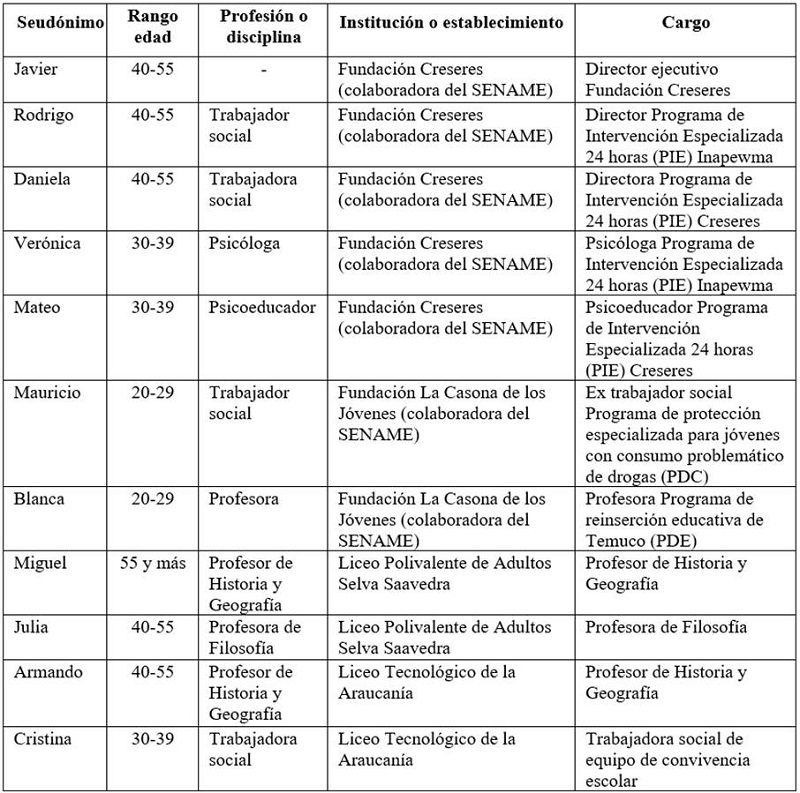 | Seudónimo | Rango edad | Profesión o disciplina | Institución o establecimiento | Cargo |
|---|---|---|---|---|
| Javier | 40-55 | - | Fundación Creseres (colaboradora del SENAME) | Director ejecutivo Fundación Creseres |
| Rodrigo | 40-55 | Trabajador social | Fundación Creseres (colaboradora del SENAME) | Director Programa de Intervención Especializada 24 horas (PIE) Inapewma |
| Daniela | 40-55 | Trabajadora social | Fundación Creseres (colaboradora del SENAME) | Directora Programa de Intervención Especializada 24 horas (PIE) Creseres |
| Verónica | 30-39 | Psicóloga | Fundación Creseres (colaboradora del SENAME) | Psicóloga Programa de Intervención Especializada 24 horas (PIE) Inapewma |
| Mateo | 30-39 | Psicoeducador | Fundación Creseres (colaboradora del SENAME) | Psicoeducador Programa de Intervención Especializada 24 horas (PIE) Creseres |
| Mauricio | 20-29 | Trabajador social | Fundación La Casona de los Jóvenes (colaboradora del SENAME) | Ex trabajador social Programa de protección especializada para jóvenes con consumo problemático de drogas (PDC) |
| Blanca | 20-29 | Profesora | Fundación La Casona de los Jóvenes (colaboradora del SENAME) | Profesora Programa de reinserción educativa de Temuco (PDE) |
| Miguel | 55 y más | Profesor de Historia y Geografía | Liceo Polivalente de Adultos Selva Saavedra | Profesor de Historia y Geografía |
| Julia | 40-55 | Profesora de Filosofía | Liceo Polivalente de Adultos Selva Saavedra | Profesora de Filosofía |
| Armando | 40-55 | Profesor de Historia y Geografía | Liceo Tecnológico de la Araucanía | Profesor de Historia y Geografía |
| Cristina | 30-39 | Trabajadora social | Liceo Tecnológico de la Araucanía | Trabajadora social de equipo de convivencia escolar |